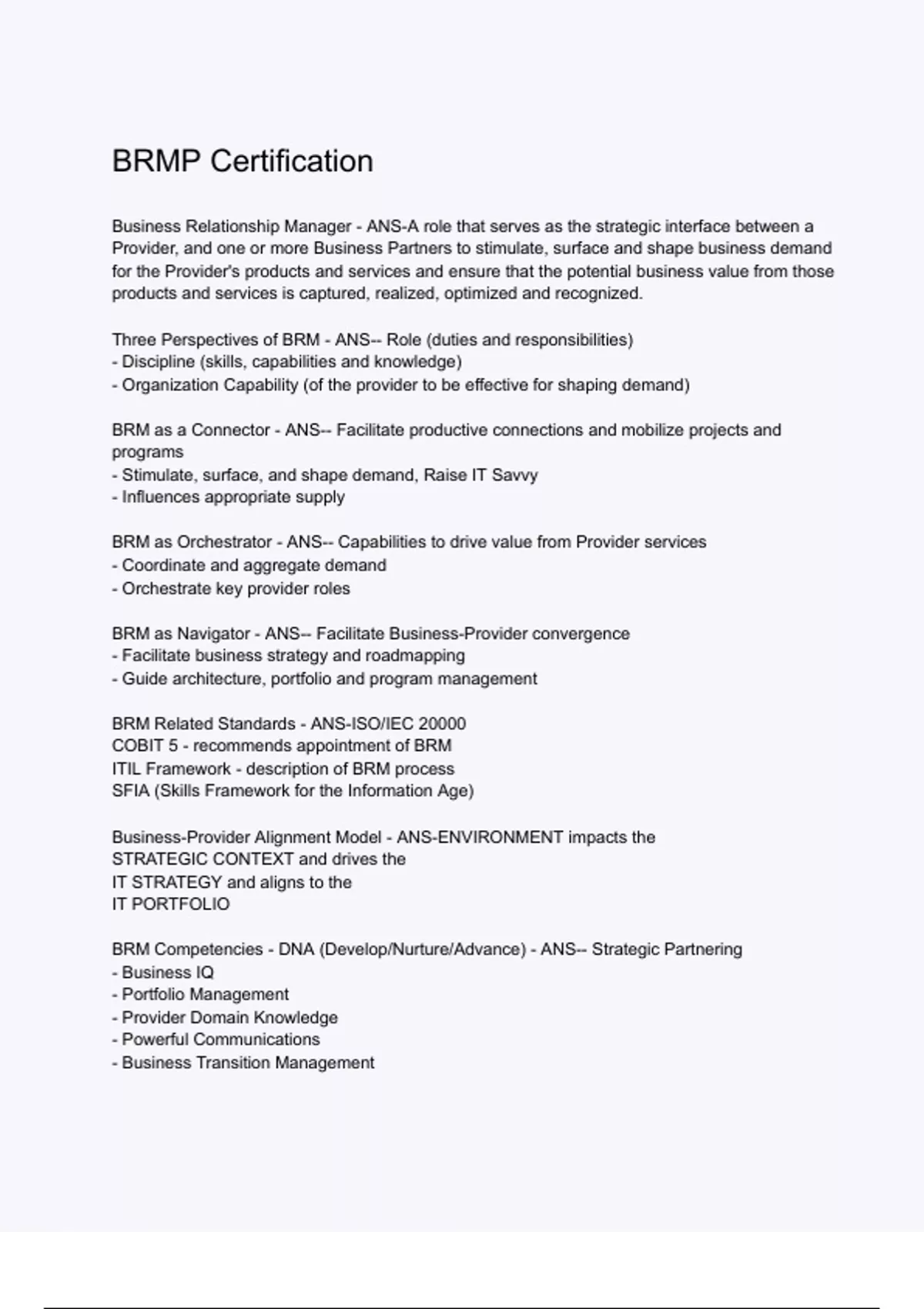 BRMP Certification

Business Relationship Manager - ANS-A role that serves as the strategic interface between a Provider, and one or more Business Partners to stimulate, surface and shape business demand for the Provider's products and services and ensure that the potential business value from those products and services is captured, realized, optimized and recognized.

Three Perspectives of BRM - ANS-- Role (duties and responsibilities)
- Discipline (skills, capabilities and knowledge)
- Organization Capability (of the provider to be effective for shaping demand)

BRM as a Connector - ANS-- Facilitate productive connections and mobilize projects and programs
- Stimulate, surface, and shape demand, Raise IT Savvy
- Influences appropriate supply

BRM as Orchestrator - ANS-- Capabilities to drive value from Provider services
- Coordinate and aggregate demand
- Orchestrate key provider roles

BRM as Navigator - ANS-- Facilitate Business-Provider convergence
- Facilitate business strategy and roadmapping
- Guide architecture, portfolio and program management

BRM Related Standards - ANS-ISO/IEC 20000
COBIT 5 - recommends appointment of BRM
ITIL Framework - description of BRM process
SFIA (Skills Framework for the Information Age)

Business-Provider Alignment Model - ANS-ENVIRONMENT impacts the
STRATEGIC CONTEXT and drives the
IT STRATEGY and aligns to the
IT PORTFOLIO

BRM Competencies - DNA (Develop/Nurture/Advance) - ANS-- Strategic Partnering
- Business IQ
- Portfolio Management
- Provider Domain Knowledge
- Powerful Communications
- Business Transition Management